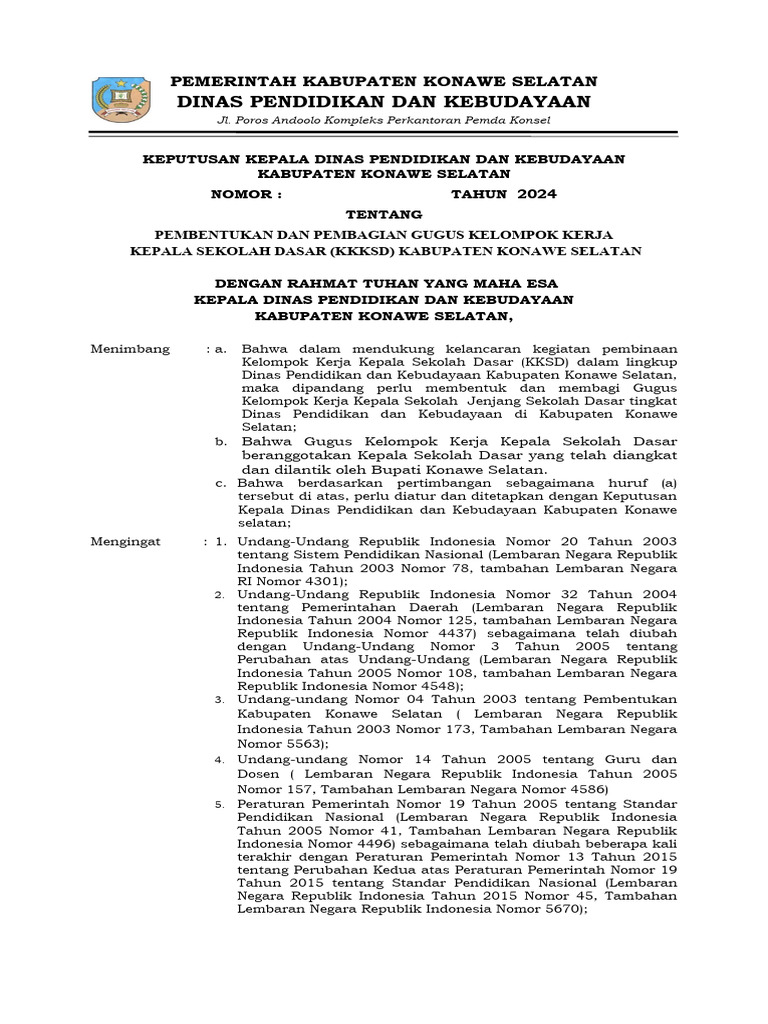 PEMERINTAH KABUPATEN KONAWE SELATAN
DINAS PENDIDIKAN DAN KEBUDAYAAN
Jl. Poros Andoolo Kompleks Perkantoran Pemda Konsel

KEPUTUSAN KEPALA DINAS PENDIDIKAN DAN KEBUDAYAAN
KABUPATEN KONAWE SELATAN
NOMOR : TAHUN 2024
TENTANG
PEMBENTUKAN DAN PEMBAGIAN GUGUS KELOMPOK KERJA
KEPALA SEKOLAH DASAR (KKKSD) KABUPATEN KONAWE SELATAN

DENGAN RAHMAT TUHAN YANG MAHA ESA
KEPALA DINAS PENDIDIKAN DAN KEBUDAYAAN
KABUPATEN KONAWE SELATAN,

Menimbang : a. Bahwa dalam mendukung kelancaran kegiatan pembinaan Kelompok Kerja Kepala Sekolah Dasar (KKSD) dalam lingkup Dinas Pendidikan dan Kebudayaan Kabupaten Konawe Selatan, maka dipandang perlu membentuk dan membagi Gugus Kelompok Kerja Kepala Sekolah Jenjang Sekolah Dasar tingkat Dinas Pendidikan dan Kebudayaan di Kabupaten Konawe Selatan;
b. Bahwa Gugus Kelompok Kerja Kepala Sekolah Dasar beranggotakan Kepala Sekolah Dasar yang telah diangkat dan dilantik oleh Bupati Konawe Selatan.
c. Bahwa berdasarkan pertimbangan sebagaimana huruf (a) tersebut di atas, perlu diatur dan ditetapkan dengan Keputusan Kepala Dinas Pendidikan dan Kebudayaan Kabupaten Konawe selatan;

Mengingat : 1. Undang-Undang Republik Indonesia Nomor 20 Tahun 2003 tentang Sistem Pendidikan Nasional (Lembaran Negara Republik Indonesia Tahun 2003 Nomor 78, tambahan Lembaran Negara RI Nomor 4301);
2. Undang-Undang Republik Indonesia Nomor 32 Tahun 2004 tentang Pemerintahan Daerah (Lembaran Negara Republik Indonesia Tahun 2004 Nomor 125, tambahan Lembaran Negara Republik Indonesia Nomor 4437) sebagaimana telah diubah dengan Undang-Undang Nomor 3 Tahun 2005 tentang Perubahan atas Undang-Undang (Lembaran Negara Republik Indonesia Tahun 2005 Nomor 108, tambahan Lembaran Negara Republik Indonesia Nomor 4548);
3. Undang-undang Nomor 04 Tahun 2003 tentang Pembentukan Kabupaten Konawe Selatan ( Lembaran Negara Republik Indonesia Tahun 2003 Nomor 173, Tambahan Lembaran Negara Nomor 5563);
4. Undang-undang Nomor 14 Tahun 2005 tentang Guru dan Dosen ( Lembaran Negara Republik Indonesia Tahun 2005 Nomor 157, Tambahan Lembaran Negara Nomor 4586)
5. Peraturan Pemerintah Nomor 19 Tahun 2005 tentang Standar Pendidikan Nasional (Lembaran Negara Republik Indonesia Tahun 2005 Nomor 41, Tambahan Lembaran Negara Republik Indonesia Nomor 4496) sebagaimana telah diubah beberapa kali terakhir dengan Peraturan Pemerintah Nomor 13 Tahun 2015 tentang Perubahan Kedua atas Peraturan Pemerintah Nomor 19 Tahun 2015 tentang Standar Pendidikan Nasional (Lembaran Negara Republik Indonesia Tahun 2015 Nomor 45, Tambahan Lembaran Negara Republik Indonesia Nomor 5670);